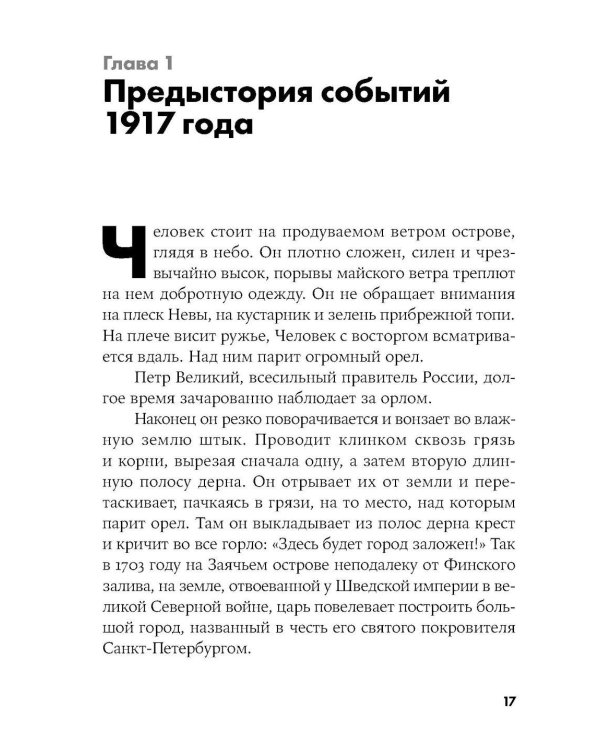 Глава 1
Предыстория событий 1917 года

Человек стоит на продуваемом ветром острове, глядя в небо. Он плотно сложен, силен и чрезвычайно высок, порывы майского ветра треплют на нем добротную одежду. Он не обращает внимания на плеск Невы, на кустарник и зелень прибрежной топи. На плече висит ружье, Человек с восторгом всматривается вдаль. Над ним парит огромный орел.

Петр Великий, всесильный правитель России, долгое время зачарованно наблюдает за орлом.

Наконец он резко поворачивается и вонзает во влажную землю штык. Проводит клинком сквозь грязь и корни, вырезая сначала одну, а затем вторую длинную полосу дерна. Он отрывает их от земли и перетаскивает, пачкаясь в грязи, на то место, над которым парит орел. Там он выкладывает из полос дерна крест и кричит во все горло: «Здесь будет город заложен!» Так в 1703 году на Заячьем острове неподалеку от Финского залива, на земле, отвоеванной у Шведской империи в великой Северной войне, царь повелевает построить большой город, названный в честь его святого покровителя Санкт-Петербургом.

17